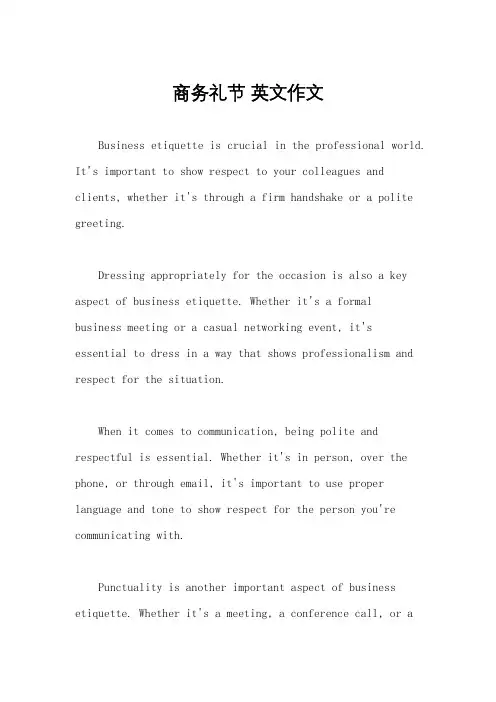 商务礼节 英文作文

Business etiquette is crucial in the professional world. It's important to show respect to your colleagues and clients, whether it's through a firm handshake or a polite greeting.

Dressing appropriately for the occasion is also a key aspect of business etiquette. Whether it's a formal business meeting or a casual networking event, it's essential to dress in a way that shows professionalism and respect for the situation.

When it comes to communication, being polite and respectful is essential. Whether it's in person, over the phone, or through email, it's important to use proper language and tone to show respect for the person you're communicating with.

Punctuality is another important aspect of business etiquette. Whether it's a meeting, a conference call, or a